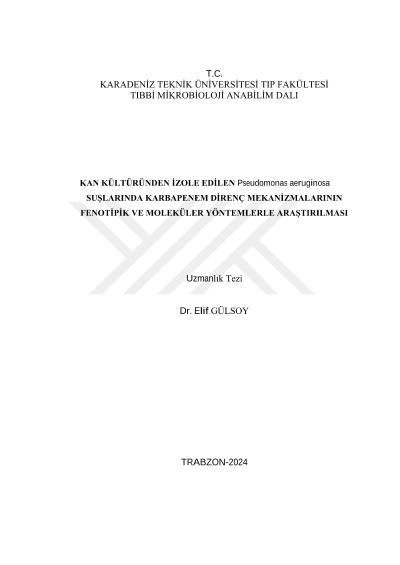 T.C.
KARADENİZ TEKNİK ÜNİVERSİTESİ TIP FAKÜLTESİ
TIBBİ MİKROBİOLOJİ ANABİLİM DALI

KAN KÜLTÜRÜNDEN İZOLE EDİLEN Pseudomonas aeruginosa SUŞLARINDA KARBAPENEM DİRENÇ MEKANİZMALARININ FENOTİPİK VE MOLEKÜLER YÖNTEMLERLE ARAŞTIRILMASI

Uzmanlık Tezi

Dr. Elif GÜLSOY

TRABZON-2024